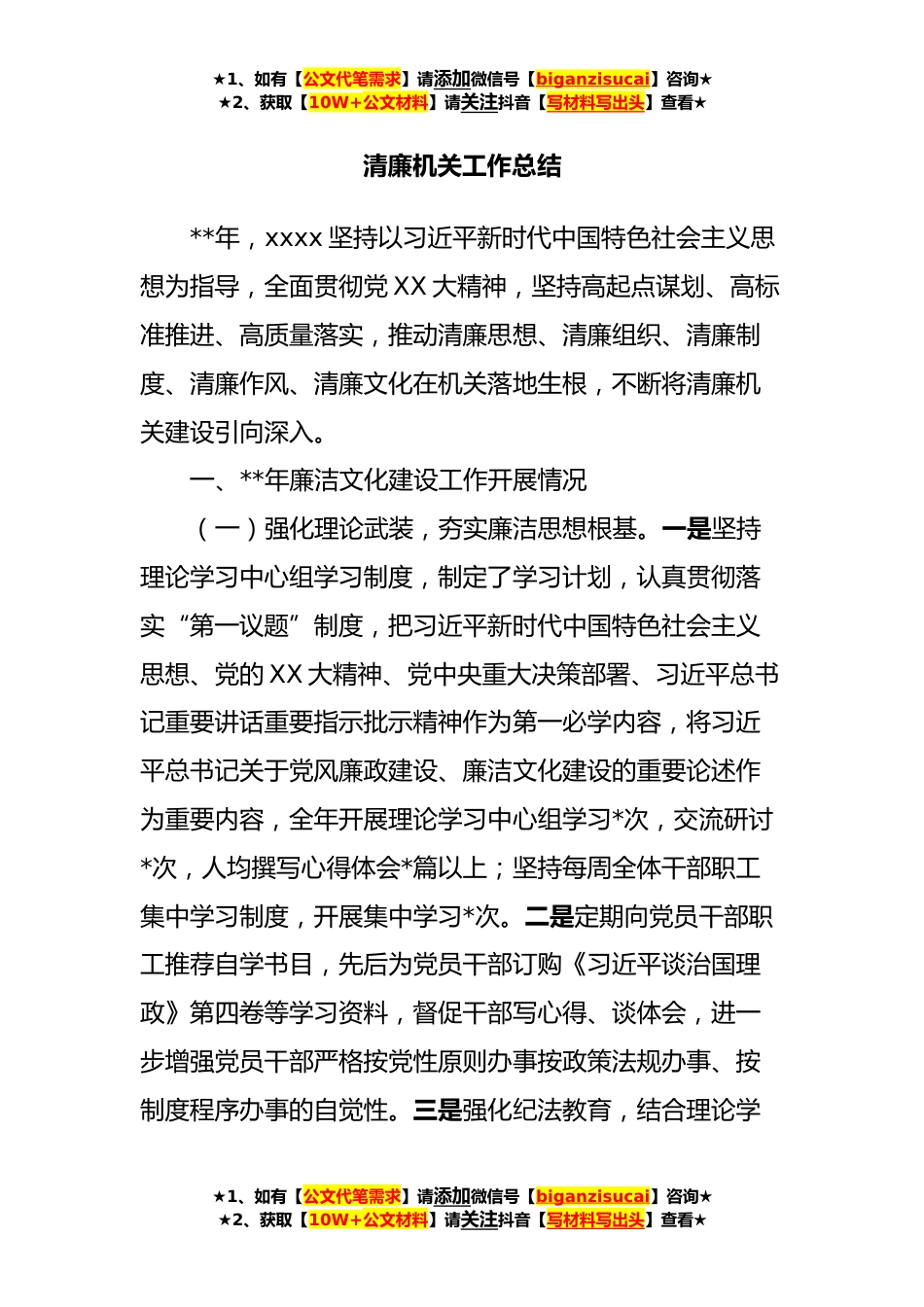 ★1、如有【公文代笔需求】请添加微信号【biganzisucai】咨询★
★2、获取【10W+公文材料】请关注抖音【写材料写出头】查看★

清廉机关工作总结

**年，xxxx 坚持以习近平新时代中国特色社会主义思想为指导，全面贯彻党 XX 大精神，坚持高起点谋划、高标准推进、高质量落实，推动清廉思想、清廉组织、清廉制度、清廉作风、清廉文化在机关落地生根，不断将清廉机关建设引向深入。

一、**年廉洁文化建设工作开展情况

（一）强化理论武装，夯实廉洁思想根基。一是坚持理论学习中心组学习制度，制定了学习计划，认真贯彻落实“第一议题”制度，把习近平新时代中国特色社会主义思想、党的 XX 大精神、党中央重大决策部署、习近平总书记重要讲话重要指示批示精神作为第一必学内容，将习近平总书记关于党风廉政建设、廉洁文化建设的重要论述作为重要内容，全年开展理论学习中心组学习*次，交流研讨*次，人均撰写心得体会*篇以上；坚持每周全体干部职工集中学习制度，开展集中学习*次。二是定期向党员干部职工推荐自学书目，先后为党员干部订购《习近平谈治国理政》第四卷等学习资料，督促干部写心得、谈体会，进一步增强党员干部严格按党性原则办事按政策法规办事、按制度程序办事的自觉性。三是强化纪法教育，结合理论学

★1、如有【公文代笔需求】请添加微信号【biganzisucai】咨询★
★2、获取【10W+公文材料】请关注抖音【写材料写出头】查看★